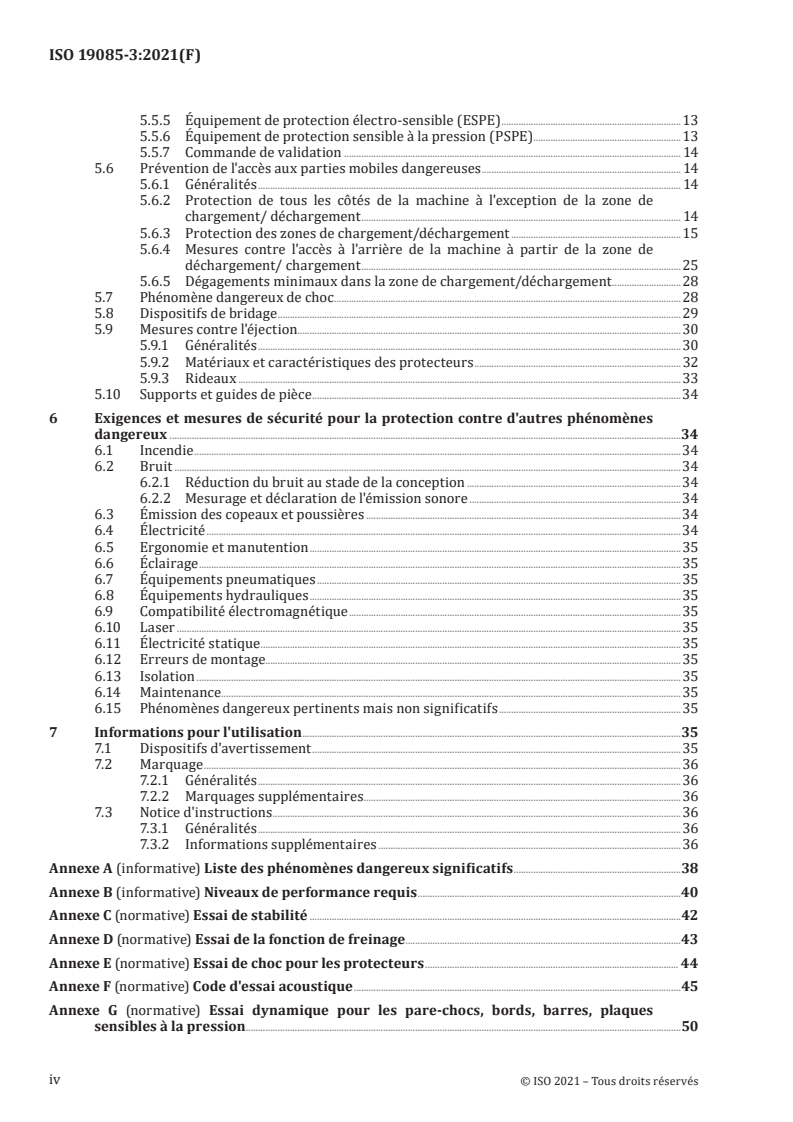 ISO 19085-3:2021(F)

5.5.5 Équipement de protection électro-sensible (ESPE) 13
5.5.6 Équipement de protection sensible à la pression (PSPE) 13
5.5.7 Commande de validation 14
5.6 Prévention de l'accès aux parties mobiles dangereuses 14
5.6.1 Généralités 14
5.6.2 Protection de tous les côtés de la machine à l'exception de la zone de chargement/ déchargement 14
5.6.3 Protection des zones de chargement/déchargement 15
5.6.4 Mesures contre l'accès à l'arrière de la machine à partir de la zone de déchargement/ chargement 25
5.6.5 Dégagements minimaux dans la zone de chargement/déchargement 28
5.7 Phénomène dangereux de choc 28
5.8 Dispositifs de bridage 29
5.9 Mesures contre l'éjection 30
5.9.1 Généralités 30
5.9.2 Matériaux et caractéristiques des protecteurs 32
5.9.3 Rideaux 33
5.10 Supports et guides de pièce 34

6 Exigences et mesures de sécurité pour la protection contre d'autres phénomènes dangereux 34
6.1 Incendie 34
6.2 Bruit 34
6.2.1 Réduction du bruit au stade de la conception 34
6.2.2 Mesurage et déclaration de l'émission sonore 34
6.3 Émission des copeaux et poussières 34
6.4 Électricité 34
6.5 Ergonomie et manutention 35
6.6 Éclairage 35
6.7 Équipements pneumatiques 35
6.8 Équipements hydrauliques 35
6.9 Compatibilité électromagnétique 35
6.10 Laser 35
6.11 Électricité statique 35
6.12 Erreurs de montage 35
6.13 Isolation 35
6.14 Maintenance 35
6.15 Phénomènes dangereux pertinents mais non significatifs 35

7 Informations pour l'utilisation 35
7.1 Dispositifs d'avertissement 35
7.2 Marquage 36
7.2.1 Généralités 36
7.2.2 Marquages supplémentaires 36
7.3 Notice d'instructions 36
7.3.1 Généralités 36
7.3.2 Informations supplémentaires 36

Annexe A (informative) Liste des phénomènes dangereux significatifs 38

Annexe B (informative) Niveaux de performance requis 40

Annexe C (normative) Essai de stabilité 42

Annexe D (normative) Essai de la fonction de freinage 43

Annexe E (normative) Essai de choc pour les protecteurs 44

Annexe F (normative) Code d'essai acoustique 45

Annexe G (normative) Essai dynamique pour les pare-chocs, bords, barres, plaques sensibles à la pression 50

iv © ISO 2021 – Tous droits réservés